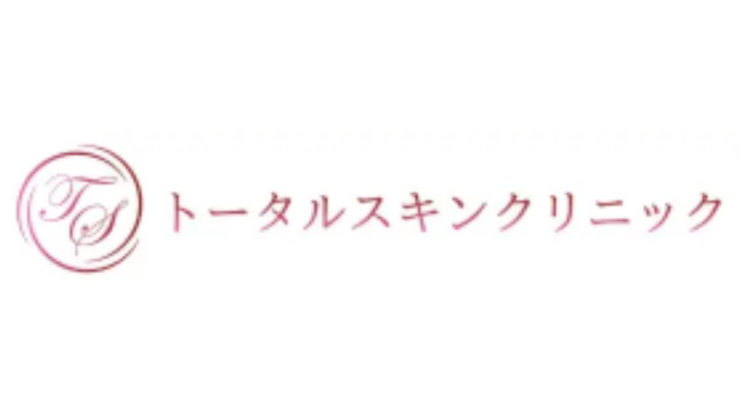 TS トータルスキンクリニック